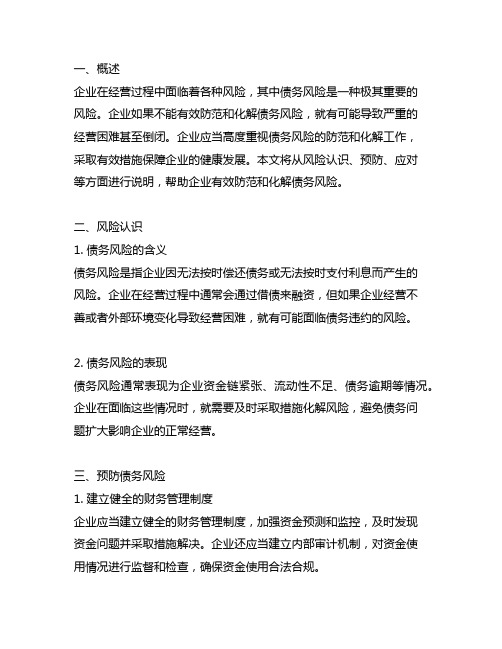 一、概述
企业在经营过程中面临着各种风险，其中债务风险是一种极其重要的风险。企业如果不能有效防范和化解债务风险，就有可能导致严重的经营困难甚至倒闭。企业应当高度重视债务风险的防范和化解工作，采取有效措施保障企业的健康发展。本文将从风险认识、预防、应对等方面进行说明，帮助企业有效防范和化解债务风险。

二、风险认识
1. 债务风险的含义
债务风险是指企业因无法按时偿还债务或无法按时支付利息而产生的风险。企业在经营过程中通常会通过借债来融资，但如果企业经营不善或者外部环境变化导致经营困难，就有可能面临债务违约的风险。

2. 债务风险的表现
债务风险通常表现为企业资金链紧张、流动性不足、债务逾期等情况。企业在面临这些情况时，就需要及时采取措施化解风险，避免债务问题扩大影响企业的正常经营。

三、预防债务风险
1. 建立健全的财务管理制度
企业应当建立健全的财务管理制度，加强资金预测和监控，及时发现资金问题并采取措施解决。企业还应当建立内部审计机制，对资金使用情况进行监督和检查，确保资金使用合法合规。